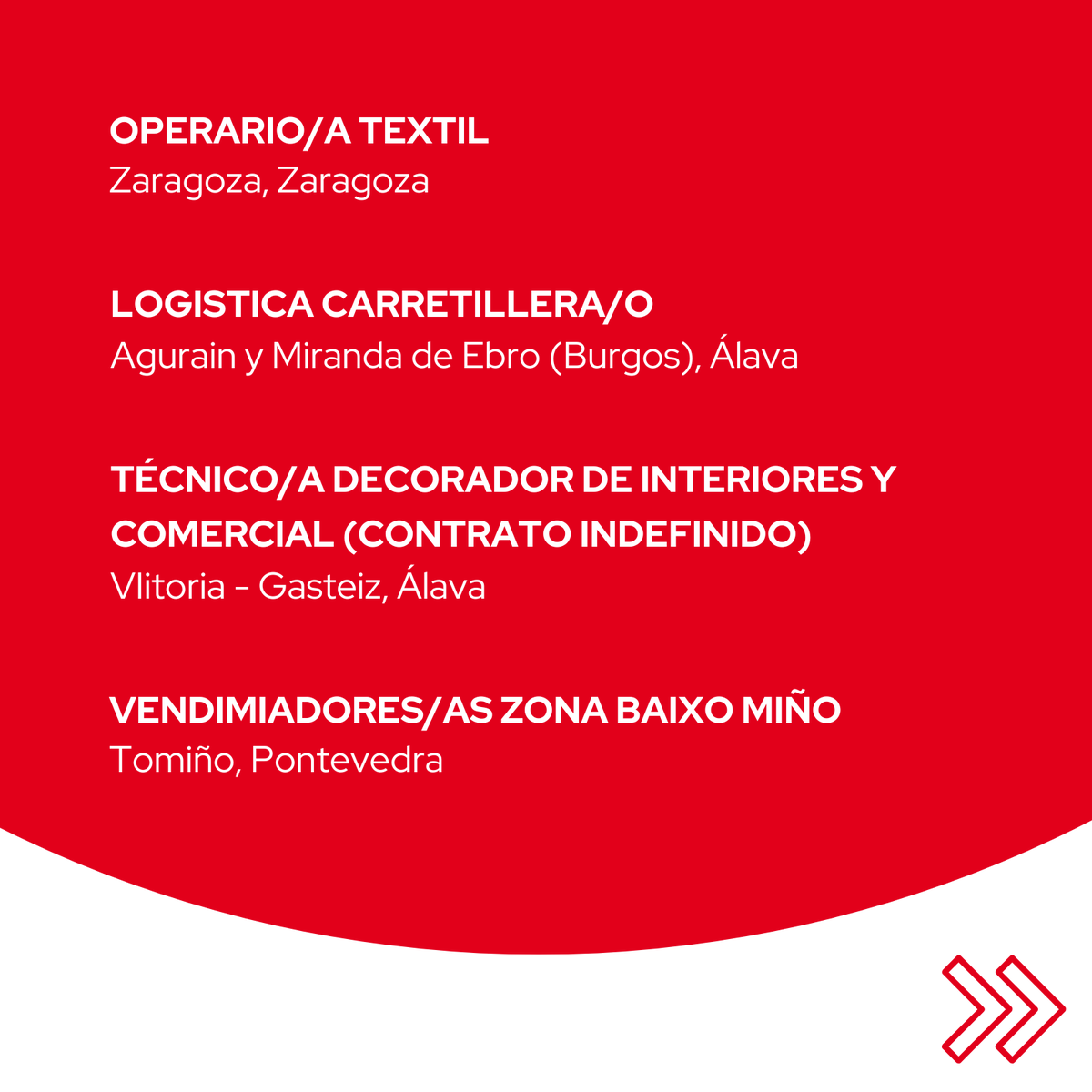 OPERARIO/A TEXTIL
Zaragoza, Zaragoza

LOGISTICA CARRETILLERA/O
Agurain y Miranda de Ebro (Burgos), Álava

TÉCNICO/A DECORADOR DE INTERIORES Y COMERCIAL (CONTRATO INDEFINIDO)
VIitoria - Gasteiz, Álava

VENDIMIADORES/AS ZONA BAIXO MIÑO
Tomiño, Pontevedra